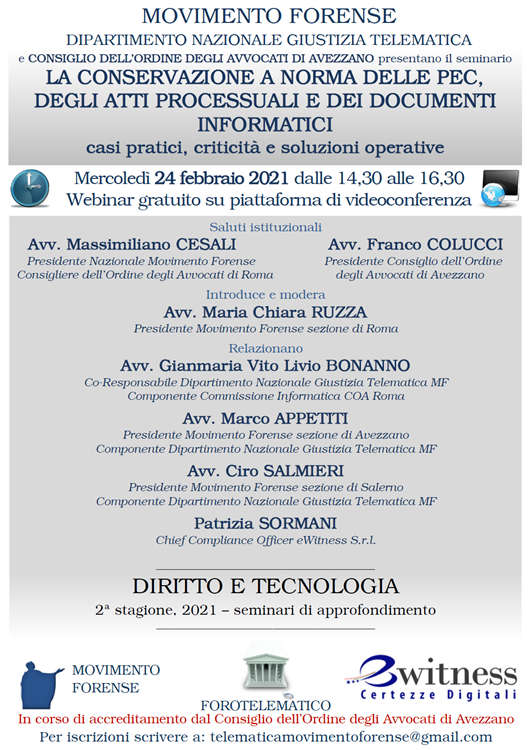 MOVIMENTO FORENSE
DIPARTIMENTO NAZIONALE GIUSTIZIA TELEMATICA
e CONSIGLIO DELL'ORDINE DEGLI AVVOCATI DI AVEZZANO presentano il seminario
LA CONSERVAZIONE A NORMA DELLE PEC, DEGLI ATTI PROCESSUALI E DEI DOCUMENTI INFORMATICI
casi pratici, criticità e soluzioni operative

Mercoledì 24 febbraio 2021 dalle 14,30 alle 16,30
Webinar gratuito su piattaforma di videoconferenza

Saluti istituzionali
Avv. Massimiliano CESALI
Presidente Nazionale Movimento Forense
Consigliere dell'Ordine degli Avvocati di Roma
Avv. Franco COLUCCI
Presidente Consiglio dell'Ordine degli Avvocati di Avezzano

Introduce e modera
Avv. Maria Chiara RUZZA
Presidente Movimento Forense sezione di Roma

Relazionano
Avv. Gianmaria Vito Livio BONANNO
Co-Responsabile Dipartimento Nazionale Giustizia Telematica MF
Componente Commissione Informatica COA Roma

Avv. Marco APPETITI
Presidente Movimento Forense sezione di Avezzano
Componente Dipartimento Nazionale Giustizia Telematica MF

Avv. Ciro SALMIERI
Presidente Movimento Forense sezione di Salerno
Componente Dipartimento Nazionale Giustizia Telematica MF

Patrizia SORMANI
Chief Compliance Officer eWitness S.r.l.

DIRITTO E TECNOLOGIA
2ª stagione, 2021 – seminari di approfondimento

MOVIMENTO FORENSE
FOROTELEMATICO
ewitness
Certezze Digitali

In corso di accreditamento dal Consiglio dell'Ordine degli Avvocati di Avezzano
Per iscrizioni scrivere a: telematicamovimentoforense@gmail.com